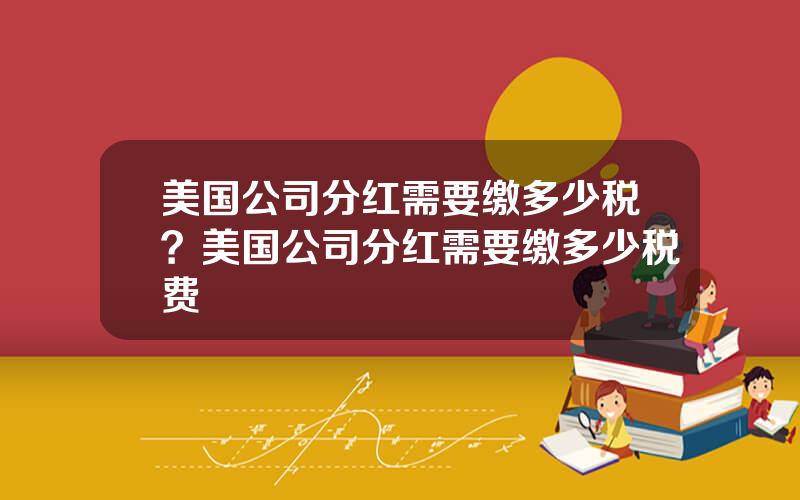 美国公司分红需要缴多少税？美国公司分红需要缴多少税费